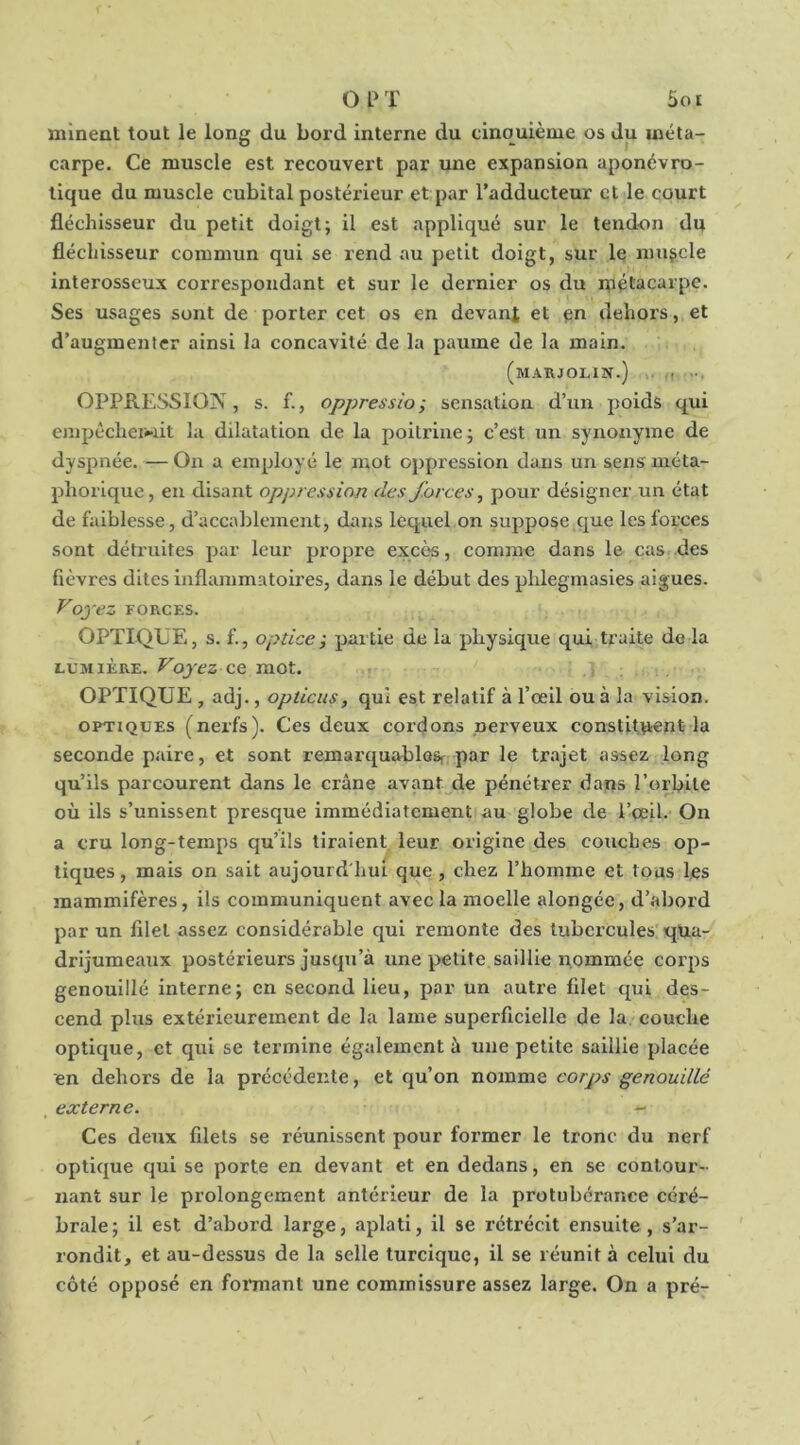 OPT 501

minent tout le long du bord interne du cinquième os du métacarpe. Ce muscle est recouvert par une expansion aponévrotique du muscle cubital postérieur et par l'adducteur et le court fléchisseur du petit doigt; il est appliqué sur le tendon du fléchisseur commun qui se rend au petit doigt, sur le muscle interosseux correspondant et sur le dernier os du métacarpe. Ses usages sont de porter cet os en devant et en dehors, et d'augmenter ainsi la concavité de la paume de la main.

(MARJOLIN.)

OPPRESSION, s. f., oppressio; sensation d'un poids qui empêcherait la dilatation de la poitrine; c'est un synonyme de dyspnée. — On a employé le mot oppression dans un sens métaphorique, en disant oppression des forces, pour désigner un état de faiblesse, d'accablement, dans lequel on suppose que les forces sont détruites par leur propre excès, comme dans le cas des fièvres dites inflammatoires, dans le début des phlegmasies aigues. Voyez FORCES.

OPTIQUE, s. f., optice; partie de la physique qui traite de la LUMIÈRE. Voyez ce mot.

OPTIQUE, adj., opticus, qui est relatif à l'œil ou à la vision. OPTIQUES (nerfs). Ces deux cordons nerveux constituent la seconde paire, et sont remarquables par le trajet assez long qu'ils parcourent dans le crâne avant de pénétrer dans l'orbite où ils s'unissent presque immédiatement au globe de l'œil. On a cru long-temps qu'ils tiraient leur origine des couches optiques, mais on sait aujourd'hui que, chez l'homme et tous les mammifères, ils communiquent avec la moelle alongée, d'abord par un filet assez considérable qui remonte des tubercules quadrijumeaux postérieurs jusqu'à une petite saillie nommée corps genouillé interne; en second lieu, par un autre filet qui descend plus extérieurement de la lame superficielle de la couche optique, et qui se termine également à une petite saillie placée en dehors de la précédente, et qu'on nomme corps genouillé externe.

Ces deux filets se réunissent pour former le tronc du nerf optique qui se porte en devant et en dedans, en se contournant sur le prolongement antérieur de la protubérance cérébrale; il est d'abord large, aplati, il se rétrécit ensuite, s'arrondit, et au-dessus de la selle turcique, il se réunit à celui du côté opposé en formant une commissure assez large. On a pré-